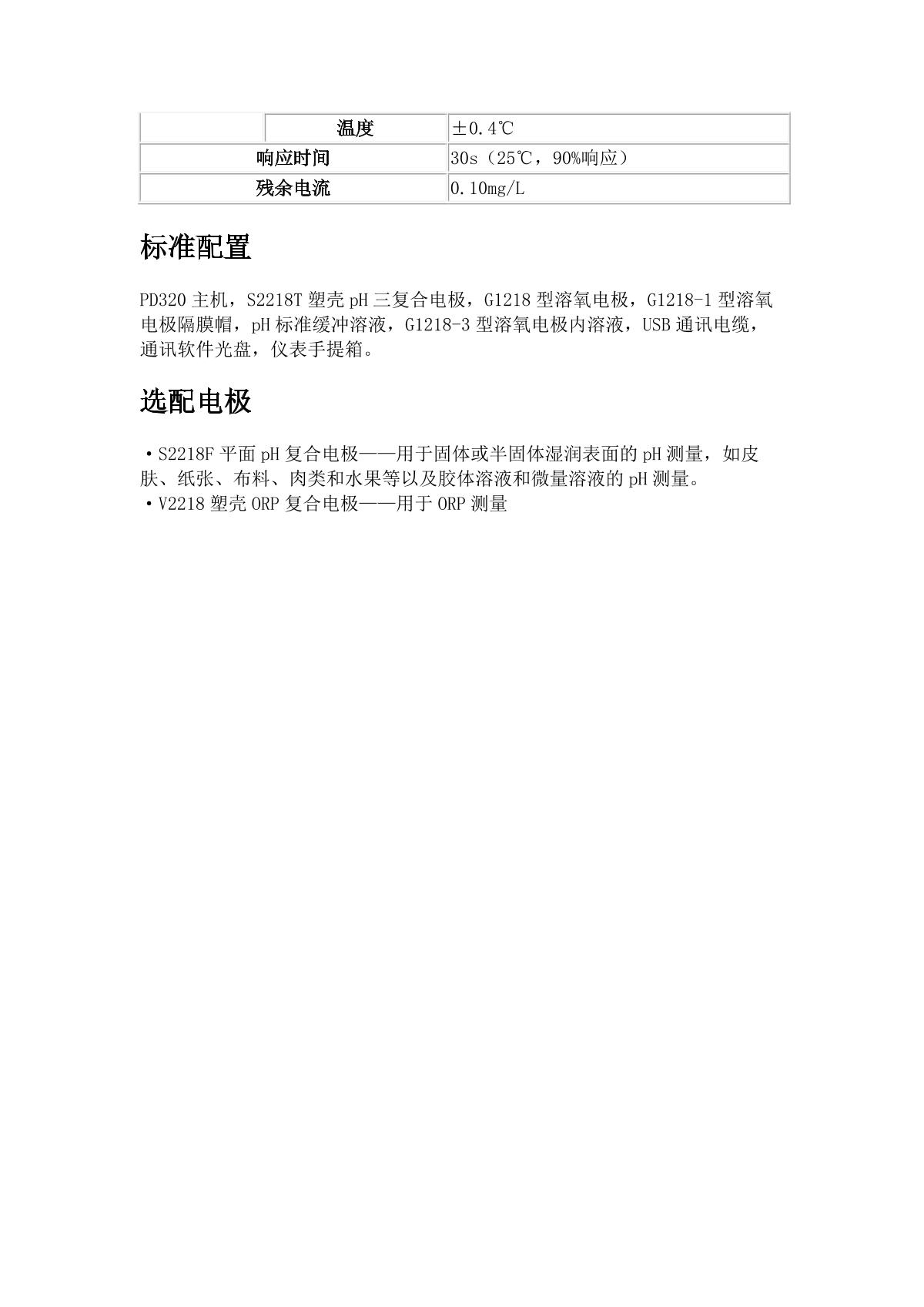 |  | 温度 | ±0.4℃ |
|---|---|---|
| 响应时间 |  | 30s（25℃，90%响应） |
| 残余电流 |  | 0.10mg/L |

标准配置

PD320主机，S2218T塑壳pH三复合电极，G1218型溶氧电极，G1218-1型溶氧电极隔膜帽，pH标准缓冲溶液，G1218-3型溶氧电极内溶液，USB通讯电缆，通讯软件光盘，仪表手提箱。

选配电极

• S2218F平面pH复合电极——用于固体或半固体湿润表面的pH测量，如皮肤、纸张、布料、肉类和水果等以及胶体溶液和微量溶液的pH测量。
• V2218塑壳ORP复合电极——用于ORP测量